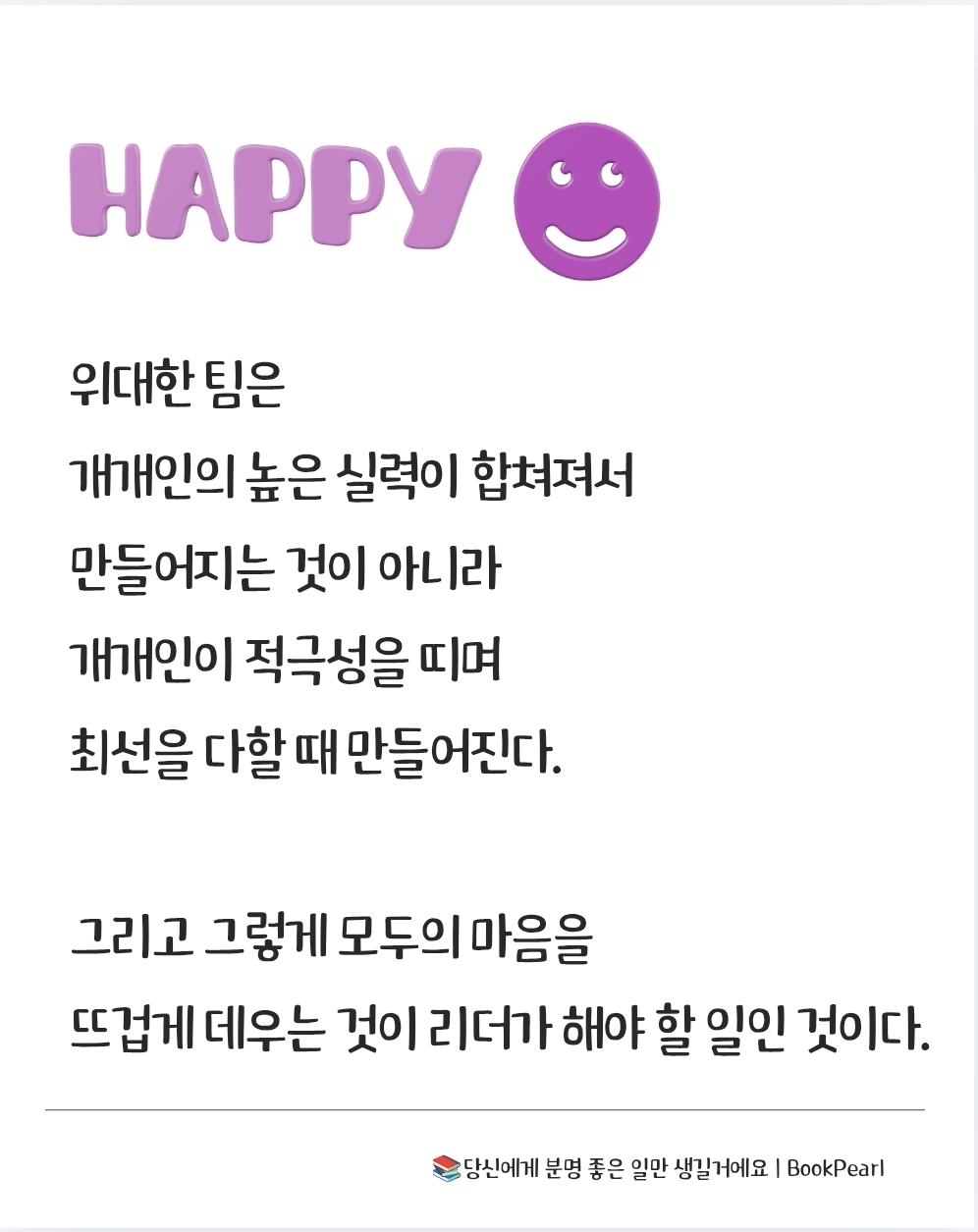 HAPPY

위대한 팀은
개개인의 높은 실력이 합쳐져서
만들어지는 것이 아니라
개개인이 적극성을 띠며
최선을 다할 때 만들어진다.

그리고 그렇게 모두의 마음을
뜨겁게 데우는 것이 리더가 해야 할 일인 것이다.

당신에게 분명 좋은 일만 생길거에요 | BookPearl